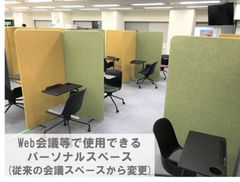 Web会議等で使用できる
パーソナルスペース
(従来の会議スペースから変更)